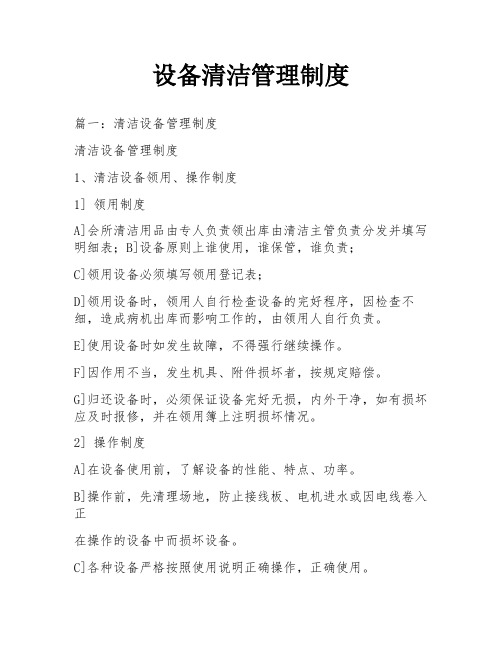 设备清洁管理制度

篇一：清洁设备管理制度

清洁设备管理制度

1、清洁设备领用、操作制度

1] 领用制度

A]会所清洁用品由专人负责领出库由清洁主管负责分发并填写明细表；B]设备原则上谁使用，谁保管，谁负责；

C]领用设备必须填写领用登记表；

D]领用设备时，领用人自行检查设备的完好程序，因检查不细，造成病机出库而影响工作的，由领用人自行负责。

E]使用设备时如发生故障，不得强行继续操作。

F]因作用不当，发生机具、附件损坏者，按规定赔偿。

G]归还设备时，必须保证设备完好无损，内外干净，如有损坏应及时报修，并在领用簿上注明损坏情况。

2] 操作制度

A]在设备使用前，了解设备的性能、特点、功率。

B]操作前，先清理场地，防止接线板、电机进水或因电线卷入正

在操作的设备中而损坏设备。

C]各种设备严格按照使用说明正确操作，正确使用。